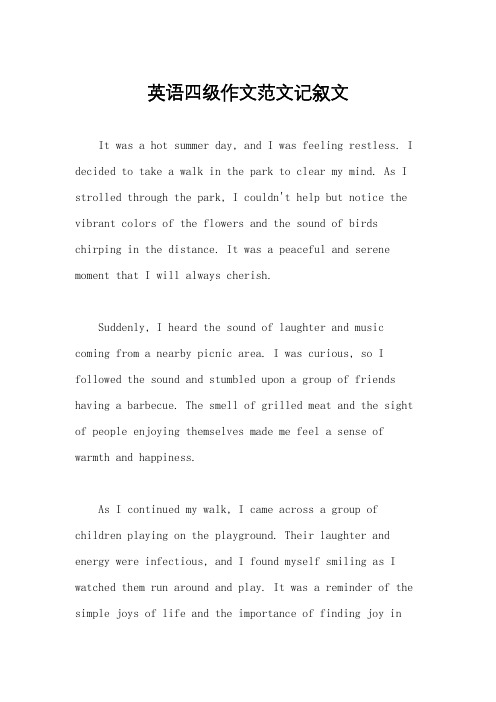 英语四级作文范文记叙文

It was a hot summer day, and I was feeling restless. I decided to take a walk in the park to clear my mind. As I strolled through the park, I couldn't help but notice the vibrant colors of the flowers and the sound of birds chirping in the distance. It was a peaceful and serene moment that I will always cherish.

Suddenly, I heard the sound of laughter and music coming from a nearby picnic area. I was curious, so I followed the sound and stumbled upon a group of friends having a barbecue. The smell of grilled meat and the sight of people enjoying themselves made me feel a sense of warmth and happiness.

As I continued my walk, I came across a group of children playing on the playground. Their laughter and energy were infectious, and I found myself smiling as I watched them run around and play. It was a reminder of the simple joys of life and the importance of finding joy in